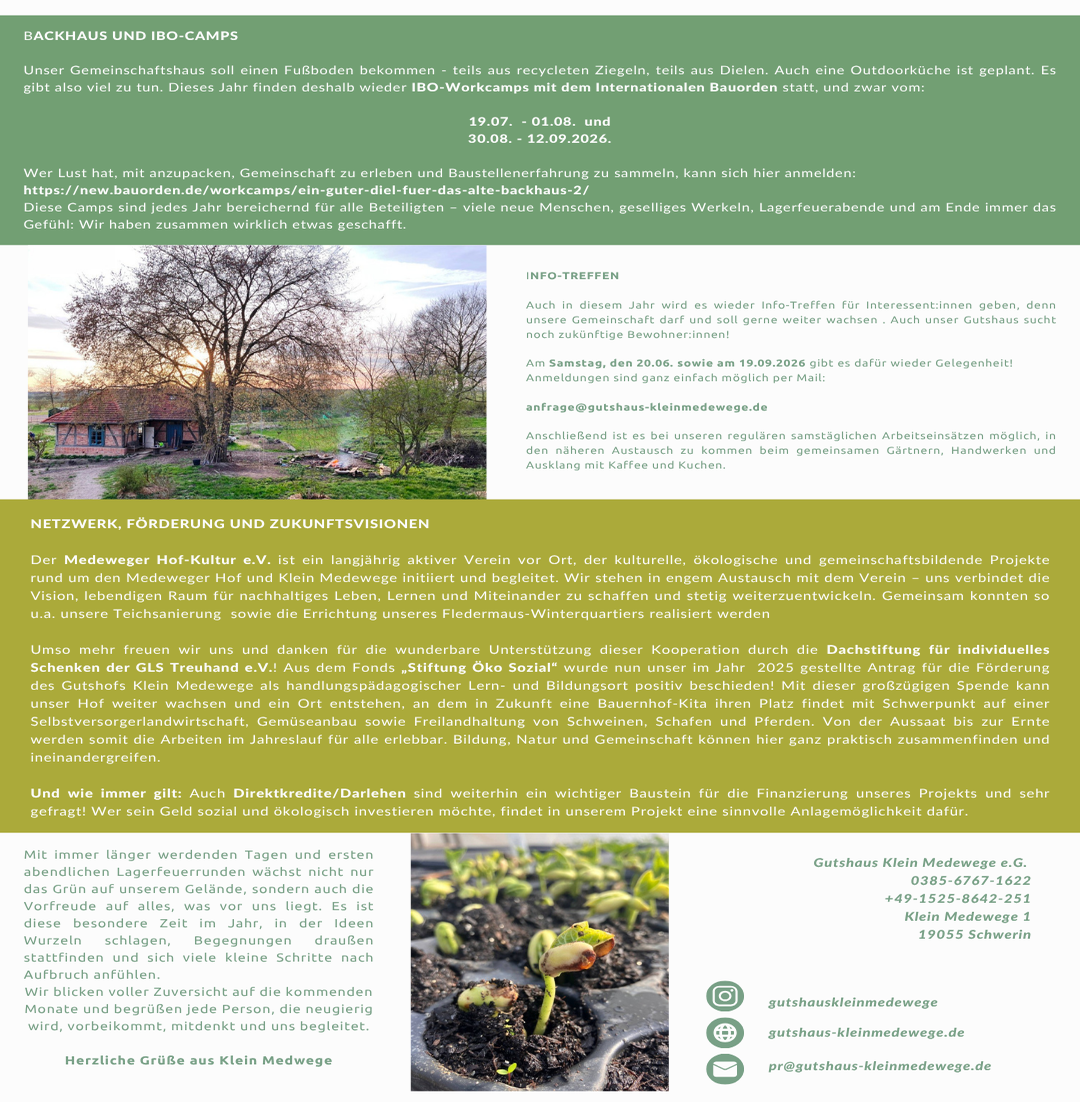 BACKHAUS UND IBO-CAMPS

Unser Gemeinschaftshaus soll einen Fußboden bekommen - teils aus recycleten Ziegeln, teils aus Dielen. Auch eine Outdoorküche ist geplant. Es gibt also viel zu tun. Dieses Jahr finden deshalb wieder IBO-Workcamps mit dem Internationalen Bauorden statt, und zwar vom:

19.07. - 01.08. und
30.08. - 12.09.2026.

Wer Lust hat, mit anzupacken, Gemeinschaft zu erleben und Baustellenerfahrung zu sammeln, kann sich hier anmelden:
https://new.bauorden.de/workcamps/ein-guter-diel-fuer-das-alte-backhaus-2/
Diese Camps sind jedes Jahr bereichernd für alle Beteiligten – viele neue Menschen, geselliges Werkeln, Lagerfeuerabende und am Ende immer das Gefühl: Wir haben zusammen wirklich etwas geschafft.

INFO-TREFFEN

Auch in diesem Jahr wird es wieder Info-Treffen für Interessent:innen geben, denn unsere Gemeinschaft darf und soll gerne weiter wachsen . Auch unser Gutshaus sucht noch zukünftige Bewohner:innen!

Am Samstag, den 20.06. sowie am 19.09.2026 gibt es dafür wieder Gelegenheit! Anmeldungen sind ganz einfach möglich per Mail:

anfrage@gutshaus-kleinmedewege.de

Anschließend ist es bei unseren regulären samstäglichen Arbeitseinsätzen möglich, in den näheren Austausch zu kommen beim gemeinsamen Gärtnern, Handwerken und Ausklang mit Kaffee und Kuchen.

NETZWERK, FÖRDERUNG UND ZUKUNFTSVISIONEN

Der Medeweger Hof-Kultur e.V. ist ein langjährig aktiver Verein vor Ort, der kulturelle, ökologische und gemeinschaftsbildende Projekte rund um den Medeweger Hof und Klein Medewege initiiert und begleitet. Wir stehen in engem Austausch mit dem Verein – uns verbindet die Vision, lebendigen Raum für nachhaltiges Leben, Lernen und Miteinander zu schaffen und stetig weiterzuentwickeln. Gemeinsam konnten so u.a. unsere Teichsanierung sowie die Errichtung unseres Fledermaus-Winterquartiers realisiert werden

Umso mehr freuen wir uns und danken für die wunderbare Unterstützung dieser Kooperation durch die Dachstiftung für individuelles Schenken der GLS Treuhand e.V.! Aus dem Fonds „Stiftung Öko Sozial“ wurde nun unser im Jahr 2025 gestellte Antrag für die Förderung des Gutshofs Klein Medewege als handlungspädagogischer Lern- und Bildungsort positiv beschieden! Mit dieser großzügigen Spende kann unser Hof weiter wachsen und ein Ort entstehen, an dem in Zukunft eine Bauernhof-Kita ihren Platz findet mit Schwerpunkt auf einer Selbstversorgerlandwirtschaft, Gemüseanbau sowie Freilandhaltung von Schweinen, Schafen und Pferden. Von der Aussaat bis zur Ernte werden somit die Arbeiten im Jahreslauf für alle erlebbar. Bildung, Natur und Gemeinschaft können hier ganz praktisch zusammenfinden und ineinandergreifen.

Und wie immer gilt: Auch Direktkredite/Darlehen sind weiterhin ein wichtiger Baustein für die Finanzierung unseres Projekts und sehr gefragt! Wer sein Geld sozial und ökologisch investieren möchte, findet in unserem Projekt eine sinnvolle Anlagemöglichkeit dafür.

Mit immer länger werdenden Tagen und ersten abendlichen Lagerfeuerrunden wächst nicht nur das Grün auf unserem Gelände, sondern auch die Vorfreude auf alles, was vor uns liegt. Es ist diese besondere Zeit im Jahr, in der Ideen Wurzeln schlagen, Begegnungen draußen stattfinden und sich viele kleine Schritte nach Aufbruch anfühlen.
Wir blicken voller Zuversicht auf die kommenden Monate und begrüßen jede Person, die neugierig wird, vorbeikommt, mitdenkt und uns begleitet.

Herzliche Grüße aus Klein Medwege

Gutshaus Klein Medewege e.G.
0385-6767-1622
+49-1525-8642-251
Klein Medewege 1
19055 Schwerin

gutshauskleinmedewege
gutshaus-kleinmedewege.de
pr@gutshaus-kleinmedewege.de